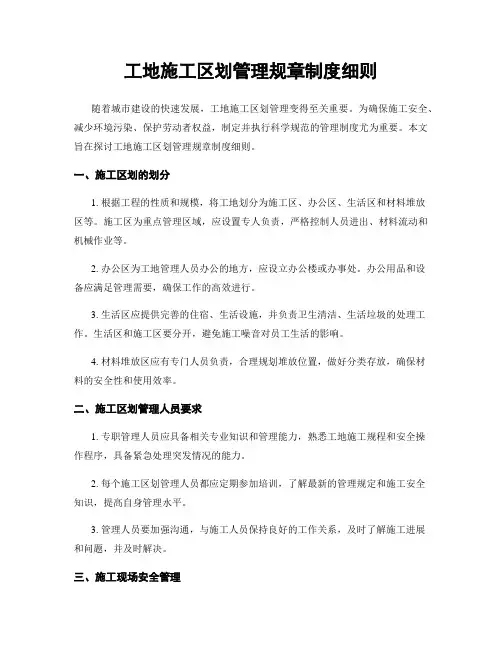 工地施工区划管理规章制度细则

随着城市建设的快速发展，工地施工区划管理变得至关重要。为确保施工安全、减少环境污染、保护劳动者权益，制定并执行科学规范的管理制度尤为重要。本文旨在探讨工地施工区划管理规章制度细则。

一、施工区划的划分

1. 根据工程的性质和规模，将工地划分为施工区、办公区、生活区和材料堆放区等。施工区为重点管理区域，应设置专人负责，严格控制人员进出、材料流动和机械作业等。

2. 办公区为工地管理人员办公的地方，应设立办公楼或办事处。办公用品和设备应满足管理需要，确保工作的高效进行。

3. 生活区应提供完善的住宿、生活设施，并负责卫生清洁、生活垃圾的处理工作。生活区和施工区要分开，避免施工噪音对员工生活的影响。

4. 材料堆放区应有专门人员负责，合理规划堆放位置，做好分类存放，确保材料的安全性和使用效率。

二、施工区划管理人员要求

1. 专职管理人员应具备相关专业知识和管理能力，熟悉工地施工规程和安全操作程序，具备紧急处理突发情况的能力。

2. 每个施工区划管理人员都应定期参加培训，了解最新的管理规定和施工安全知识，提高自身管理水平。

3. 管理人员要加强沟通，与施工人员保持良好的工作关系，及时了解施工进展和问题，并及时解决。

三、施工现场安全管理